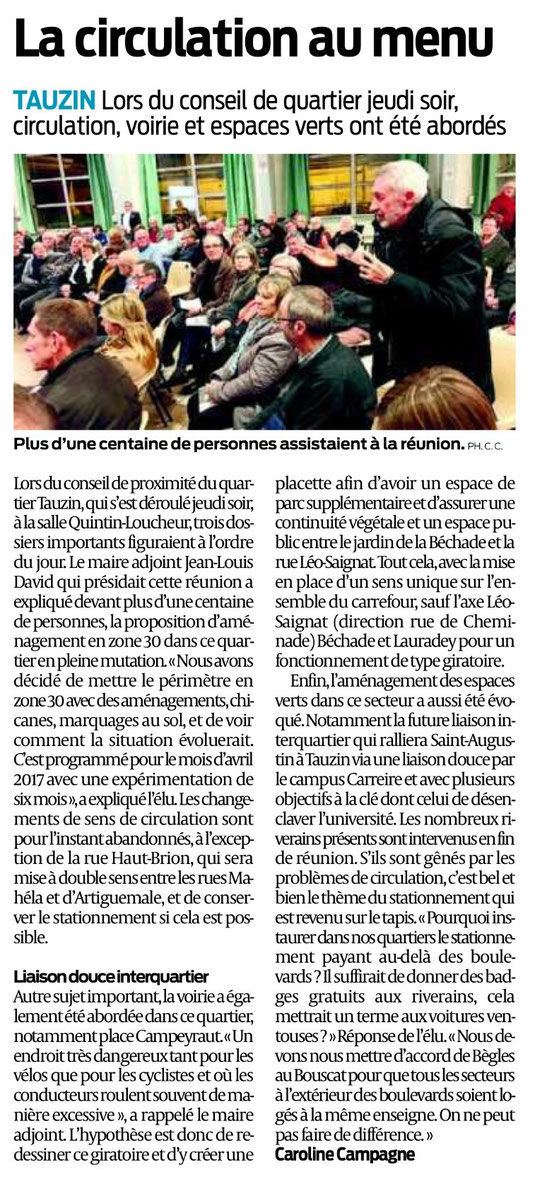 La circulation au menu

TAUZIN Lors du conseil de quartier jeudi soir, circulation, voirie et espaces verts ont été abordés

Plus d'une centaine de personnes assistaient à la réunion. PH. C. C.

Lors du conseil de proximité du quartier Tauzin, qui s'est déroulé jeudi soir, à la salle Quintin-Loucheur, trois dossiers importants figuraient à l'ordre du jour. Le maire adjoint Jean-Louis David qui présidait cette réunion a expliqué devant plus d'une centaine de personnes, la proposition d'aménagement en zone 30 dans ce quartier en pleine mutation. « Nous avons décidé de mettre le périmètre en zone 30 avec des aménagements, chicanes, marquages au sol, et de voir comment la situation évoluerait. C'est programmé pour le mois d'avril 2017 avec une expérimentation de six mois », a expliqué l'élu. Les changements de sens de circulation sont pour l'instant abandonnés, à l'exception de la rue Haut-Brion, qui sera mise à double sens entre les rues Mahéla et d'Artiguemale, et de conserver le stationnement si cela est possible.

Liaison douce interquartier
Autre sujet important, la voirie a également été abordée dans ce quartier, notamment place Campeyraut. « Un endroit très dangereux tant pour les vélos que pour les cyclistes et où les conducteurs roulent souvent de manière excessive », a rappelé le maire adjoint. L'hypothèse est donc de redessiner ce giratoire et d'y créer une placette afin d'avoir un espace de parc supplémentaire et d'assurer une continuité végétale et un espace public entre le jardin de la Béchade et la rue Léo-Saignat. Tout cela, avec la mise en place d'un sens unique sur l'ensemble du carrefour, sauf l'axe Léo-Saignat (direction rue de Cheminade) Béchade et Lauradey pour un fonctionnement de type giratoire.

Enfin, l'aménagement des espaces verts dans ce secteur a aussi été évoqué. Notamment la future liaison interquartier qui ralliera Saint-Augustin à Tauzin via une liaison douce par le campus Carreire et avec plusieurs objectifs à la clé dont celui de désenclaver l'université. Les nombreux riverains présents sont intervenus en fin de réunion. S'ils sont gênés par les problèmes de circulation, c'est bel et bien le thème du stationnement qui est revenu sur le tapis. « Pourquoi instaurer dans nos quartiers le stationnement payant au-delà des boulevards ? Il suffirait de donner des badges gratuits aux riverains, cela mettrait un terme aux voitures ventouses ? » Réponse de l'élu. « Nous devons nous mettre d'accord de Bègles au Bouscat pour que tous les secteurs à l'extérieur des boulevards soient logés à la même enseigne. On ne peut pas faire de différence. »
Caroline Campagne